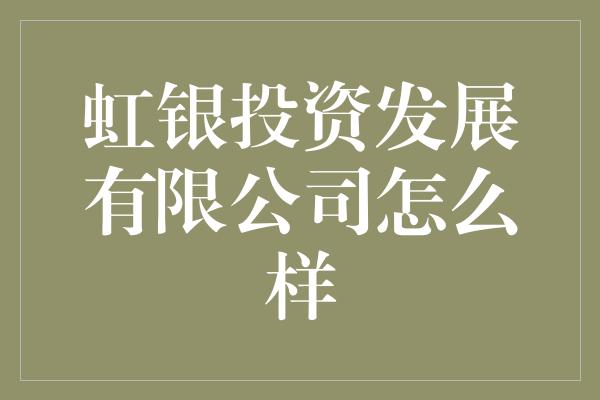 虹银投资发展有限公司怎么样